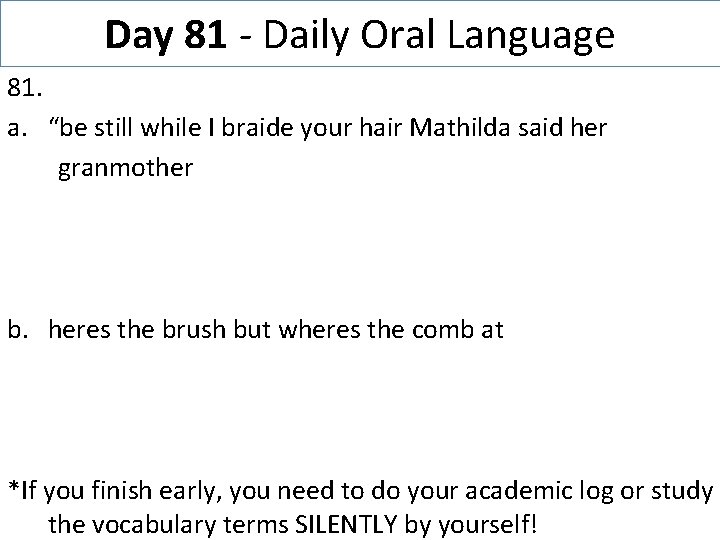 Day 81 - Daily Oral Language

81.

a. “be still while I braide your hair Mathilda said her granmother

b. heres the brush but wheres the comb at

*If you finish early, you need to do your academic log or study the vocabulary terms SILENTLY by yourself!